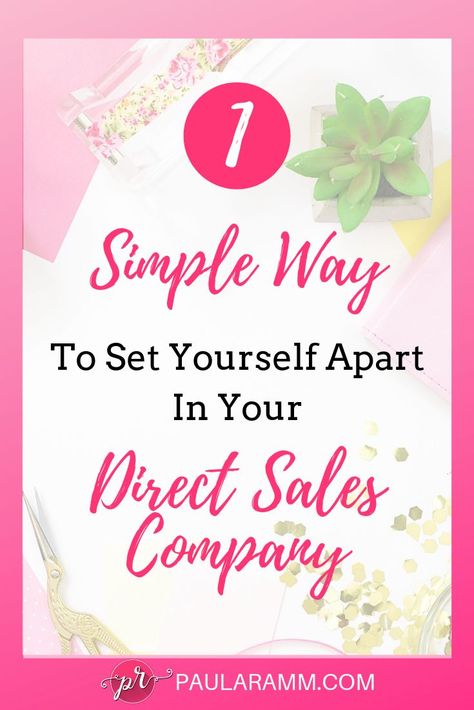 1

Simple Way

To Set Yourself Apart In Your

Direct Sales Company

pr PAULARAMM.COM